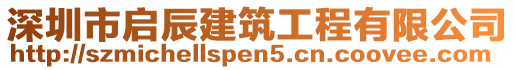 深圳市启辰建筑工程有限公司
http://szmichellspen5.cn.coovee.com